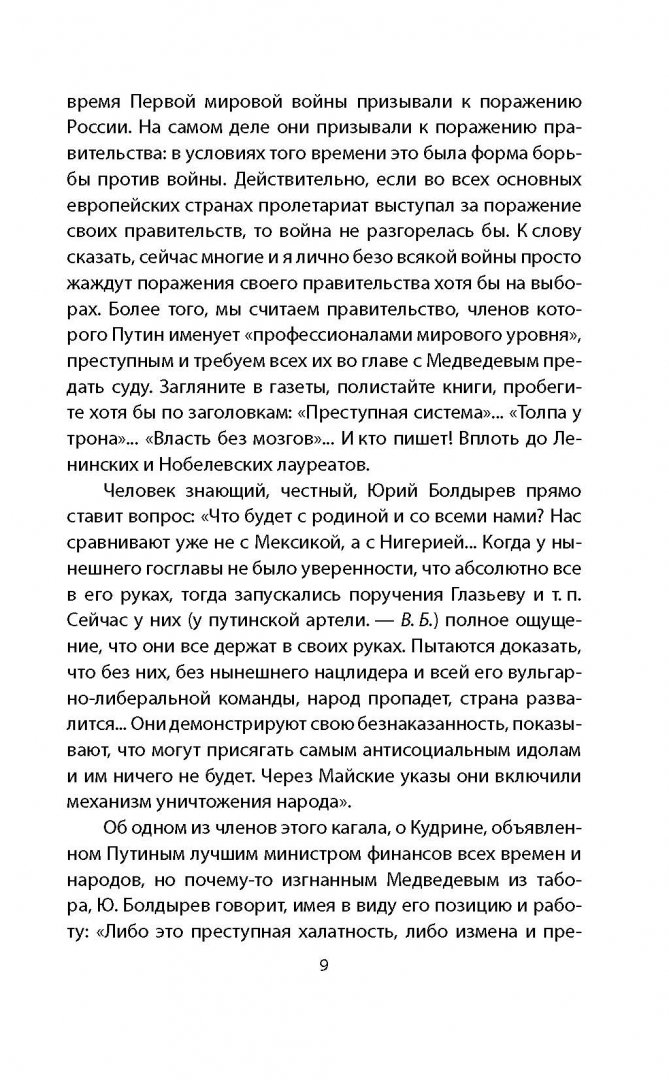 время Первой мировой войны призывали к поражению России. На самом деле они призывали к поражению правительства: в условиях того времени это была форма борьбы против войны. Действительно, если во всех основных европейских странах пролетариат выступал за поражение своих правительств, то война не разгорелась бы. К слову сказать, сейчас многие и я лично безо всякой войны просто жаждут поражения своего правительства хотя бы на выборах. Более того, мы считаем правительство, членов которого Путин именует «профессионалами мирового уровня», преступным и требуем всех их во главе с Медведевым предать суду. Загляните в газеты, полистайте книги, пробегите хотя бы по заголовкам: «Преступная система»... «Толпа у трона»... «Власть без мозгов»... И кто пишет! Вплоть до Ленинских и Нобелевских лауреатов.

Человек знающий, честный, Юрий Болдырев прямо ставит вопрос: «Что будет с родиной и со всеми нами? Нас сравнивают уже не с Мексикой, а с Нигерией... Когда у нынешнего госглавы не было уверенности, что абсолютно все в его руках, тогда запускались поручения Глазьеву и т. п. Сейчас у них (у путинской артели. — В. Б.) полное ощущение, что они все держат в своих руках. Пытаются доказать, что без них, без нынешнего нацлидера и всей его вульгарно-либеральной команды, народ пропадет, страна развалится... Они демонстрируют свою безнаказанность, показывают, что могут присягать самым антисоциальным идолам и им ничего не будет. Через Майские указы они включили механизм уничтожения народа».

Об одном из членов этого кагала, о Кудрине, объявленном Путиным лучшим министром финансов всех времен и народов, но почему-то изгнанным Медведевым из табора, Ю. Болдырев говорит, имея в виду его позицию и работу: «Либо это преступная халатность, либо измена и пре-

9